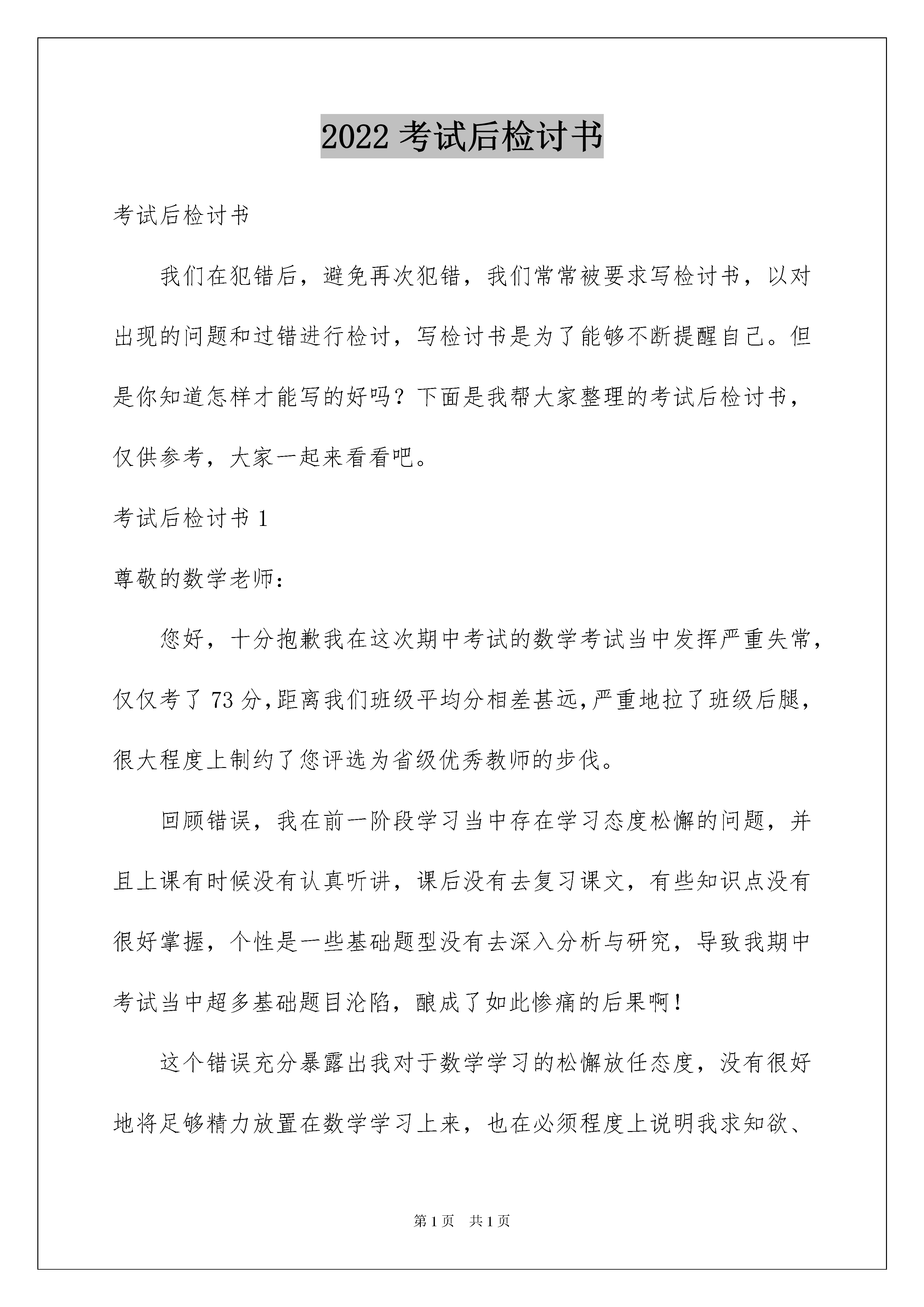 2022 考试后检讨书

考试后检讨书

我们在犯错后，避免再次犯错，我们常常被要求写检讨书，以对出现的问题和过错进行检讨，写检讨书是为了能够不断提醒自己。但是你知道怎样才能写的好吗？下面是我帮大家整理的考试后检讨书，仅供参考，大家一起来看看吧。

考试后检讨书 1

尊敬的数学老师：

您好，十分抱歉我在这次期中考试的数学考试当中发挥严重失常，仅仅考了 73 分,距离我们班级平均分相差甚远,严重地拉了班级后腿，很大程度上制约了您评选为省级优秀教师的步伐。

回顾错误，我在前一阶段学习当中存在学习态度松懈的问题，并且上课有时候没有认真听讲，课后没有去复习课文，有些知识点没有很好掌握，个性是一些基础题型没有去深入分析与研究，导致我期中考试当中超多基础题目沦陷，酿成了如此惨痛的后果啊！

这个错误充分暴露出我对于数学学习的松懈放任态度，没有很好地将足够精力放置在数学学习上来，也在必须程度上说明我求知欲、

第 1 页　共 1 页